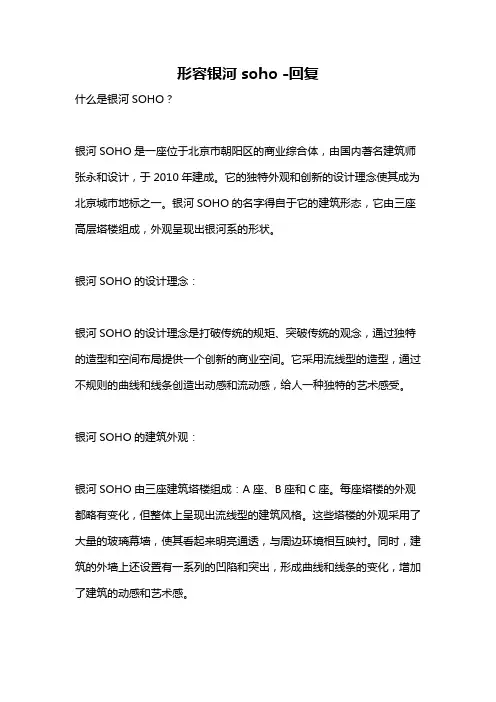 形容银河 soho -回复

什么是银河 SOHO？

银河 SOHO 是一座位于北京市朝阳区的商业综合体，由国内著名建筑师张永和设计，于 2010 年建成。它的独特外观和创新的设计理念使其成为北京城市地标之一。银河 SOHO 的名字得自于它的建筑形态，它由三座高层塔楼组成，外观呈现出银河系的形状。

银河 SOHO 的设计理念：

银河 SOHO 的设计理念是打破传统的规矩、突破传统的观念，通过独特的造型和空间布局提供一个创新的商业空间。它采用流线型的造型，通过不规则的曲线和线条创造出动感和流动感，给人一种独特的艺术感受。

银河 SOHO 的建筑外观：

银河 SOHO 由三座建筑塔楼组成：A 座、B 座和 C 座。每座塔楼的外观都略有变化，但整体上呈现出流线型的建筑风格。这些塔楼的外观采用了大量的玻璃幕墙，使其看起来明亮通透，与周边环境相互映衬。同时，建筑的外墙上还设置有一系列的凹陷和突出，形成曲线和线条的变化，增加了建筑的动感和艺术感。